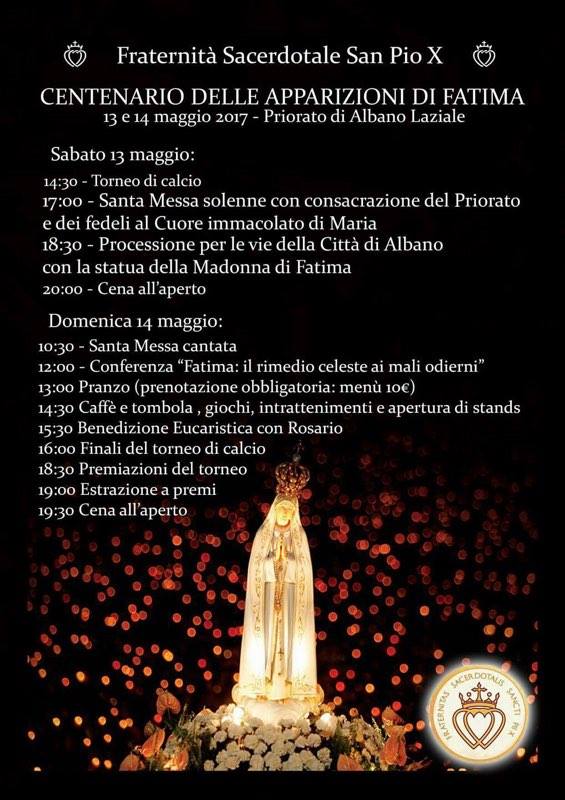 Fraternità Sacerdotale San Pio X

CENTENARIO DELLE APPARIZIONI DI FATIMA
13 e 14 maggio 2017 - Priorato di Albano Laziale

Sabato 13 maggio:

14:30 - Torneo di calcio
17:00 - Santa Messa solenne con consacrazione del Priorato e dei fedeli al Cuore immacolato di Maria
18:30 - Processione per le vie della Città di Albano con la statua della Madonna di Fatima
20:00 - Cena all'aperto

Domenica 14 maggio:

10:30 - Santa Messa cantata
12:00 - Conferenza "Fatima: il rimedio celeste ai mali odierni"
13:00 Pranzo (prenotazione obbligatoria: menù 10€)
14:30 Caffè e tombola , giochi, intrattenimenti e apertura di stands
15:30 Benedizione Eucaristica con Rosario
16:00 Finali del torneo di calcio
18:30 Premiazioni del torneo
19:00 Estrazione a premi
19:30 Cena all'aperto

FRATERNITAS SACERDOTALIS SANCTI PII X